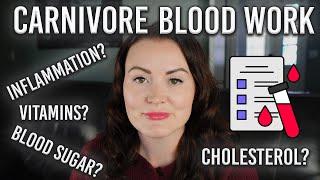 CARNIVORE BLOOD WORK

INFLAMMATION?

VITAMINS?

BLOOD SUGAR?

CHOLESTEROL?